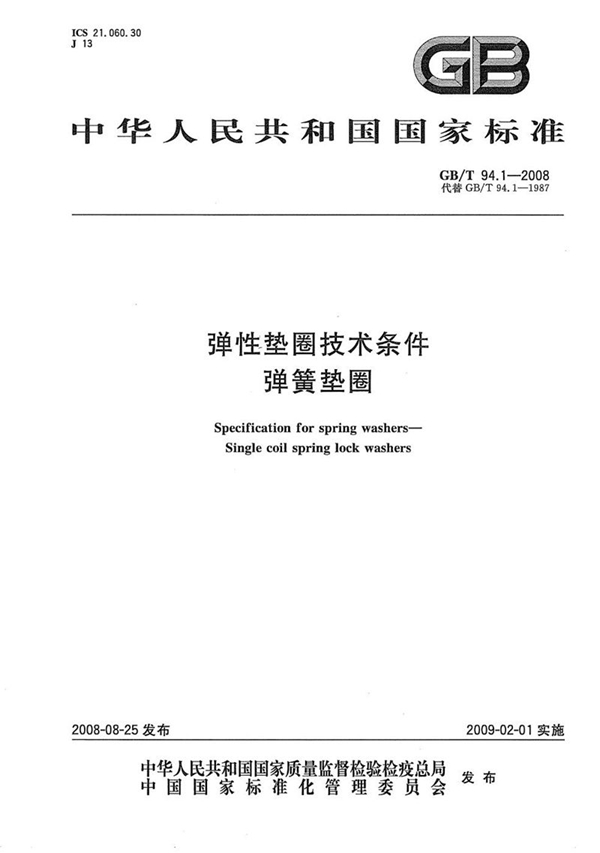 ICS 21.060.30
J 13

GB

中华人民共和国国家标准

GB/T 94.1—2008
代替 GB/T 94.1—1987

弹性垫圈技术条件
弹簧垫圈

Specification for spring washers—
Single coil spring lock washers

2008-08-25 发布

2009-02-01 实施

中华人民共和国国家质量监督检验检疫总局
中国国家标准化管理委员会
发布